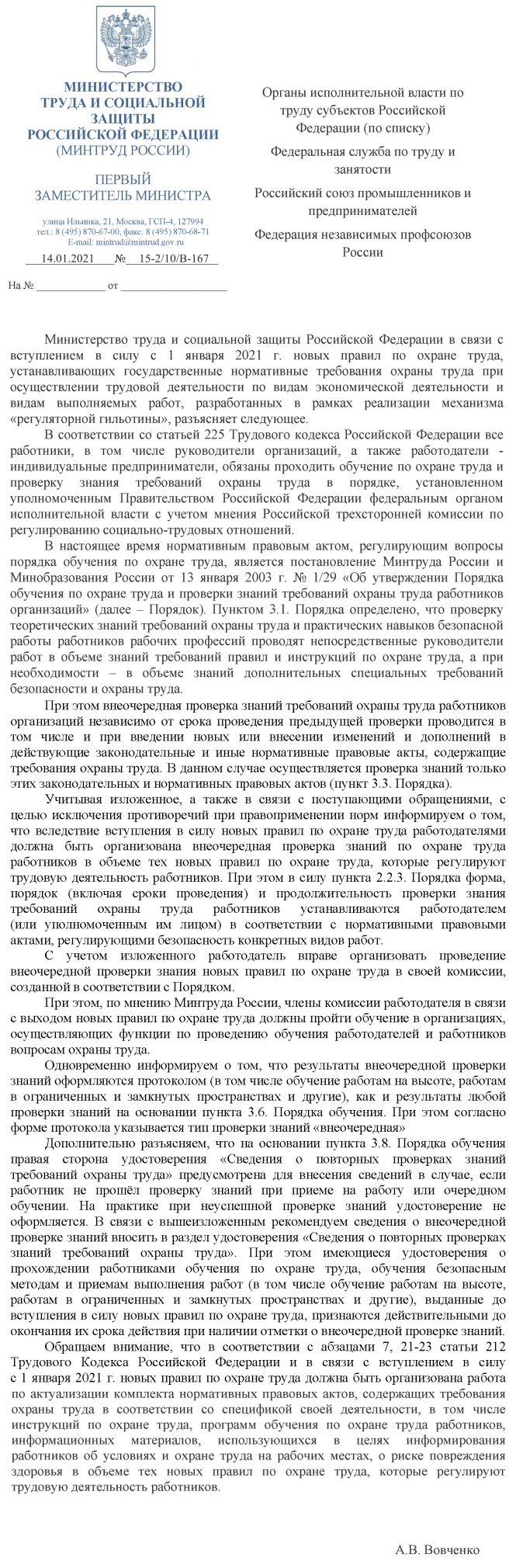 МИНИСТЕРСТВО
ТРУДА И СОЦИАЛЬНОЙ
ЗАЩИТЫ
РОССИЙСКОЙ ФЕДЕРАЦИИ
(МИНТРУД РОССИИ)

ПЕРВЫЙ
ЗАМЕСТИТЕЛЬ МИНИСТРА

улица Ильинка, 21, Москва, ГСП-4, 127994
тел.: 8 (495) 870-67-00, факс: 8 (495) 870-68-71
E-mail: mintrud@mintrud.gov.ru

14.01.2021 № 15-2/10/В-167

На № ____ от ____

Органы исполнительной власти по труду субъектов Российской Федерации (по списку)

Федеральная служба по труду и занятости

Российский союз промышленников и предпринимателей

Федерация независимых профсоюзов России

Министерство труда и социальной защиты Российской Федерации в связи с вступлением в силу с 1 января 2021 г. новых правил по охране труда, устанавливающих государственные нормативные требования охраны труда при осуществлении трудовой деятельности по видам экономической деятельности и видам выполняемых работ, разработанных в рамках реализации механизма «регуляторной гильотины», разъясняет следующее.

В соответствии со статьей 225 Трудового кодекса Российской Федерации все работники, в том числе руководители организаций, а также работодатели - индивидуальные предприниматели, обязаны проходить обучение по охране труда и проверку знания требований охраны труда в порядке, установленном уполномоченным Правительством Российской Федерации федеральным органом исполнительной власти с учетом мнения Российской трехсторонней комиссии по регулированию социально-трудовых отношений.

В настоящее время нормативным правовым актом, регулирующим вопросы порядка обучения по охране труда, является постановление Минтруда России и Минобразования России от 13 января 2003 г. № 1/29 «Об утверждении Порядка обучения по охране труда и проверки знаний требований охраны труда работников организаций» (далее – Порядок). Пунктом 3.1. Порядка определено, что проверку теоретических знаний требований охраны труда и практических навыков безопасной работы работников рабочих профессий проводят непосредственные руководители работ в объеме знаний требований правил и инструкций по охране труда, а при необходимости – в объеме знаний дополнительных специальных требований безопасности и охраны труда.

При этом внеочередная проверка знаний требований охраны труда работников организаций независимо от срока проведения предыдущей проверки проводится в том числе и при введении новых или внесении изменений и дополнений в действующие законодательные и иные нормативные правовые акты, содержащие требования охраны труда. В данном случае осуществляется проверка знаний только этих законодательных и нормативных правовых актов (пункт 3.3. Порядка).

Учитывая изложенное, а также в связи с поступающими обращениями, с целью исключения противоречий при правоприменении норм информируем о том, что вследствие вступления в силу новых правил по охране труда работодателями должна быть организована внеочередная проверка знаний по охране труда работников в объеме тех новых правил по охране труда, которые регулируют трудовую деятельность работников. При этом в силу пункта 2.2.3. Порядка форма, порядок (включая сроки проведения) и продолжительность проверки знания требований охраны труда работников устанавливаются работодателем (или уполномоченным им лицом) в соответствии с нормативными правовыми актами, регулирующими безопасность конкретных видов работ.

С учетом изложенного работодатель вправе организовать проведение внеочередной проверки знания новых правил по охране труда в своей комиссии, созданной в соответствии с Порядком.

При этом, по мнению Минтруда России, члены комиссии работодателя в связи с выходом новых правил по охране труда должны пройти обучение в организациях, осуществляющих функции по проведению обучения работодателей и работников вопросам охраны труда.

Одновременно информируем о том, что результаты внеочередной проверки знаний оформляются протоколом (в том числе обучение работам на высоте, работам в ограниченных и замкнутых пространствах и другие), как и результаты любой проверки знаний на основании пункта 3.6. Порядка обучения. При этом согласно форме протокола указывается тип проверки знаний «внеочередная»

Дополнительно разъясняем, что на основании пункта 3.8. Порядка обучения правая сторона удостоверения «Сведения о повторных проверках знаний требований охраны труда» предусмотрена для внесения сведений в случае, если работник не прошёл проверку знаний при приеме на работу или очередном обучении. На практике при неуспешной проверке знаний удостоверение не оформляется. В связи с вышеизложенным рекомендуем сведения о внеочередной проверке знаний вносить в раздел удостоверения «Сведения о повторных проверках знаний требований охраны труда». При этом имеющиеся удостоверения о прохождении работниками обучения по охране труда, обучения безопасным методам и приемам выполнения работ (в том числе обучение работам на высоте, работам в ограниченных и замкнутых пространствах и другие), выданные до вступления в силу новых правил по охране труда, признаются действительными до окончания их срока действия при наличии отметки о внеочередной проверке знаний.

Обращаем внимание, что в соответствии с абзацами 7, 21-23 статьи 212 Трудового Кодекса Российской Федерации и в связи с вступлением в силу с 1 января 2021 г. новых правил по охране труда должна быть организована работа по актуализации комплекта нормативных правовых актов, содержащих требования охраны труда в соответствии со спецификой своей деятельности, в том числе инструкций по охране труда, программ обучения по охране труда работников, информационных материалов, использующихся в целях информирования работников об условиях и охране труда на рабочих местах, о риске повреждения здоровья в объеме тех новых правил по охране труда, которые регулируют трудовую деятельность работников.

А.В. Вовченко